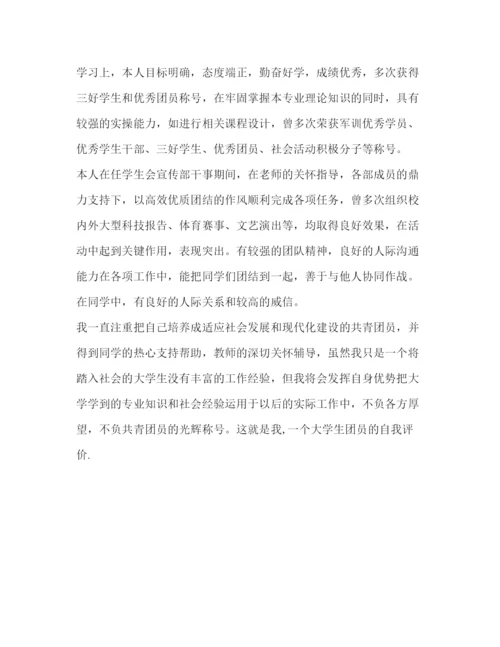 学习上，本人目标明确，态度端正，勤奋好学，成绩优秀，多次获得三好学生和优秀团员称号，在牢固掌握本专业理论知识的同时，具有较强的实操能力，如进行相关课程设计，曾多次荣获军训优秀学员、优秀学生干部、三好学生、优秀团员、社会活动积极分子等称号。

本人在任学生会宣传部干事期间，在老师的关怀指导，各部成员的鼎力支持下，以高效优质团结的作风顺利完成各项任务，曾多次组织校内外大型科技报告、体育赛事、文艺演出等，均取得良好效果，在活动中起到关键作用，表现突出。有较强的团队精神，良好的人际沟通能力在各项工作中，能把同学们团结到一起，善于与他人协同作战。在同学中，有良好的人际关系和较高的威信。

我一直注重把自己培养成适应社会发展和现代化建设的共青团员，并得到同学的热心支持帮助，教师的深切关怀辅导，虽然我只是一个将踏入社会的大学生没有丰富的工作经验，但我将会发挥自身优势把大学学到的专业知识和社会经验运用于以后的实际工作中，不负各方厚望，不负共青团员的光辉称号。这就是我,一个大学生团员的自我评价.